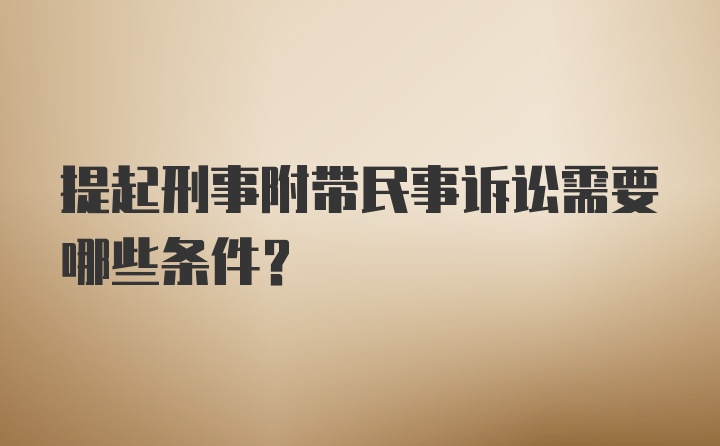 提起刑事附带民事诉讼需要哪些条件？